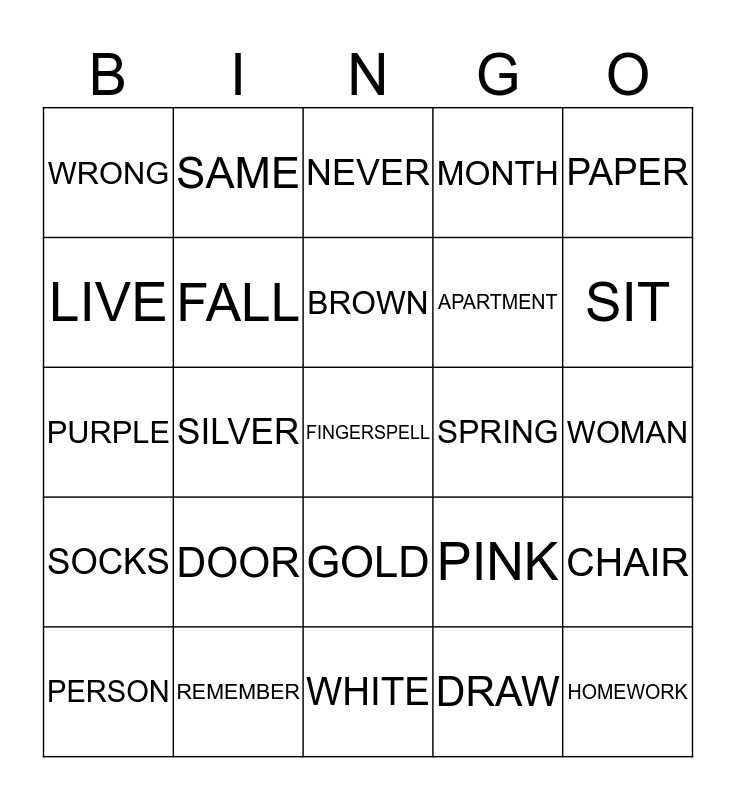 | B | I | N | G | O |
|---|---|---|---|---|
| WRONG | SAME | NEVER | MONTH | PAPER |
| LIVE | FALL | BROWN | APARTMENT | SIT |
| PURPLE | SILVER | FINGERSPELL | SPRING | WOMAN |
| SOCKS | DOOR | GOLD | PINK | CHAIR |
| PERSON | REMEMBER | WHITE | DRAW | HOMEWORK |